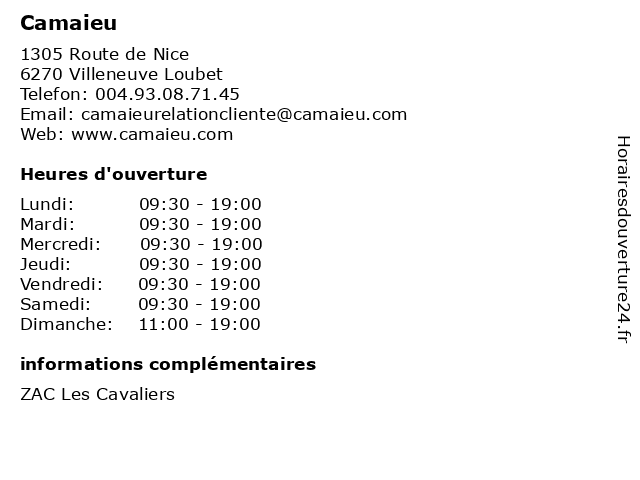 Camaieu

1305 Route de Nice
6270 Villeneuve Loubet
Telefon: 004.93.08.71.45
Email: camaieurelationcliente@camaieu.com
Web: www.camaieu.com

Heures d'ouverture

Lundi: 09:30 - 19:00
Mardi: 09:30 - 19:00
Mercredi: 09:30 - 19:00
Jeudi: 09:30 - 19:00
Vendredi: 09:30 - 19:00
Samedi: 09:30 - 19:00
Dimanche: 11:00 - 19:00

informations complémentaires

ZAC Les Cavaliers

Horairesdouverture24.fr